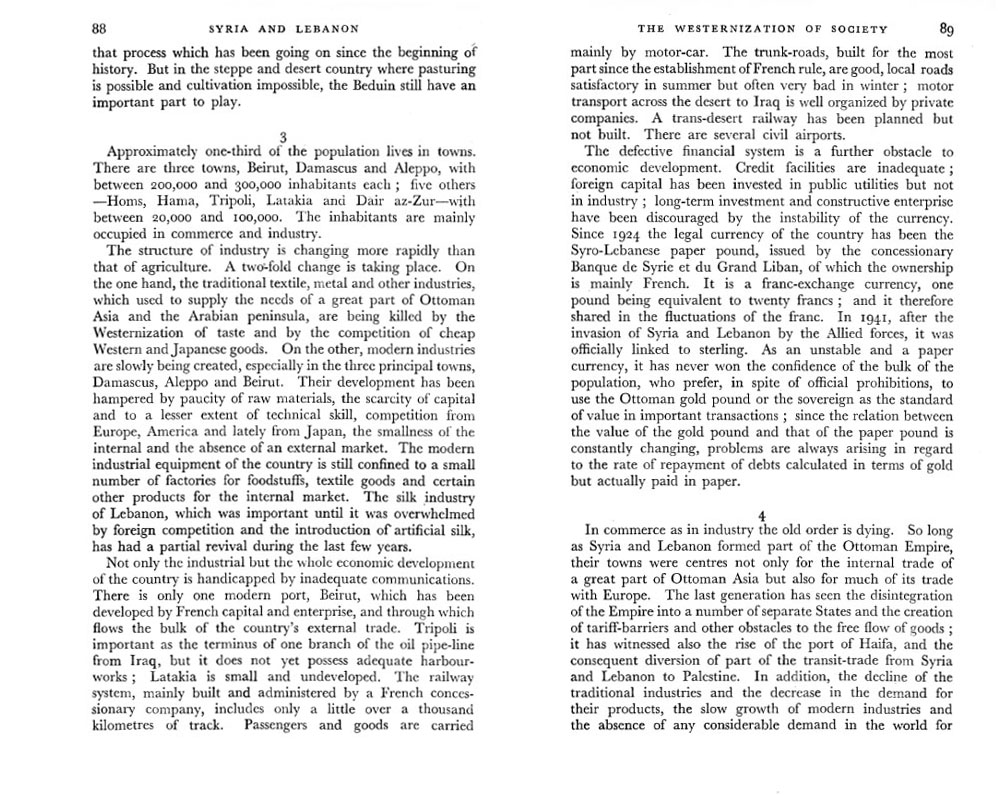 88 SYRIA AND LEBANON

that process which has been going on since the beginning of history. But in the steppe and desert country where pasturing is possible and cultivation impossible, the Beduin still have an important part to play.

3

Approximately one-third of the population lives in towns. There are three towns, Beirut, Damascus and Aleppo, with between 200,000 and 300,000 inhabitants each; five others —Homs, Hama, Tripoli, Latakia and Dair az-Zur—with between 20,000 and 100,000. The inhabitants are mainly occupied in commerce and industry.

The structure of industry is changing more rapidly than that of agriculture. A two-fold change is taking place. On the one hand, the traditional textile, metal and other industries, which used to supply the needs of a great part of Ottoman Asia and the Arabian peninsula, are being killed by the Westernization of taste and by the competition of cheap Western and Japanese goods. On the other, modern industries are slowly being created, especially in the three principal towns, Damascus, Aleppo and Beirut. Their development has been hampered by paucity of raw materials, the scarcity of capital and to a lesser extent of technical skill, competition from Europe, America and lately from Japan, the smallness of the internal and the absence of an external market. The modern industrial equipment of the country is still confined to a small number of factories for foodstuffs, textile goods and certain other products for the internal market. The silk industry of Lebanon, which was important until it was overwhelmed by foreign competition and the introduction of artificial silk, has had a partial revival during the last few years.

Not only the industrial but the whole economic development of the country is handicapped by inadequate communications. There is only one modern port, Beirut, which has been developed by French capital and enterprise, and through which flows the bulk of the country's external trade. Tripoli is important as the terminus of one branch of the oil pipe-line from Iraq, but it does not yet possess adequate harbour-works; Latakia is small and undeveloped. The railway system, mainly built and administered by a French concessionary company, includes only a little over a thousand kilometres of track. Passengers and goods are carried

THE WESTERNIZATION OF SOCIETY 89

mainly by motor-car. The trunk-roads, built for the most part since the establishment of French rule, are good, local roads satisfactory in summer but often very bad in winter; motor transport across the desert to Iraq is well organized by private companies. A trans-desert railway has been planned but not built. There are several civil airports.

The defective financial system is a further obstacle to economic development. Credit facilities are inadequate; foreign capital has been invested in public utilities but not in industry; long-term investment and constructive enterprise have been discouraged by the instability of the currency. Since 1924 the legal currency of the country has been the Syro-Lebanese paper pound, issued by the concessionary Banque de Syrie et du Grand Liban, of which the ownership is mainly French. It is a franc-exchange currency, one pound being equivalent to twenty francs; and it therefore shared in the fluctuations of the franc. In 1941, after the invasion of Syria and Lebanon by the Allied forces, it was officially linked to sterling. As an unstable and a paper currency, it has never won the confidence of the bulk of the population, who prefer, in spite of official prohibitions, to use the Ottoman gold pound or the sovereign as the standard of value in important transactions; since the relation between the value of the gold pound and that of the paper pound is constantly changing, problems are always arising in regard to the rate of repayment of debts calculated in terms of gold but actually paid in paper.

4

In commerce as in industry the old order is dying. So long as Syria and Lebanon formed part of the Ottoman Empire, their towns were centres not only for the internal trade of a great part of Ottoman Asia but also for much of its trade with Europe. The last generation has seen the disintegration of the Empire into a number of separate States and the creation of tariff-barriers and other obstacles to the free flow of goods; it has witnessed also the rise of the port of Haifa, and the consequent diversion of part of the transit-trade from Syria and Lebanon to Palestine. In addition, the decline of the traditional industries and the decrease in the demand for their products, the slow growth of modern industries and the absence of any considerable demand in the world for